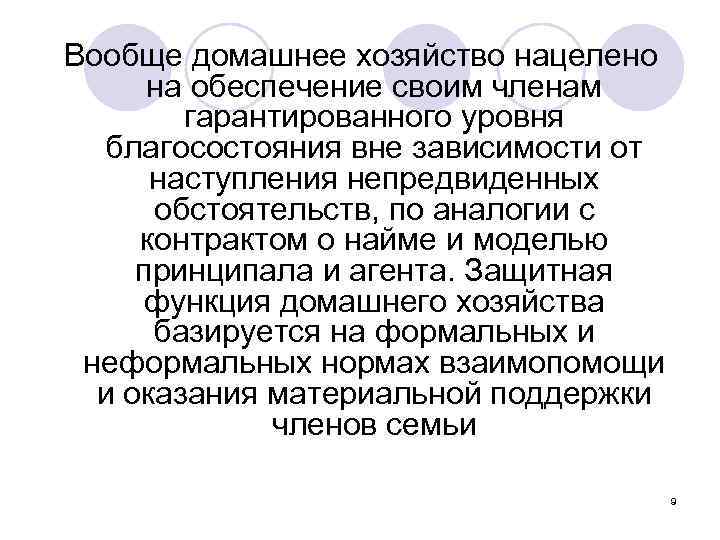 Вообще домашнее хозяйство нацелено на обеспечение своим членам гарантированного уровня благосостояния вне зависимости от наступления непредвиденных обстоятельств, по аналогии с контрактом о найме и моделью принципала и агента. Защитная функция домашнего хозяйства базируется на формальных и неформальных нормах взаимопомощи и оказания материальной поддержки членов семьи

9